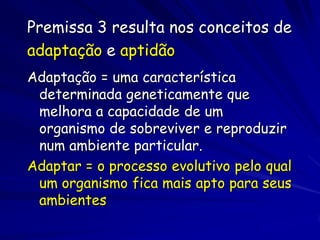 Premissa 3 resulta nos conceitos de adaptação e aptidão

Adaptação = uma característica determinada geneticamente que melhora a capacidade de um organismo de sobreviver e reproduzir num ambiente particular.

Adaptar = o processo evolutivo pelo qual um organismo fica mais apto para seus ambientes